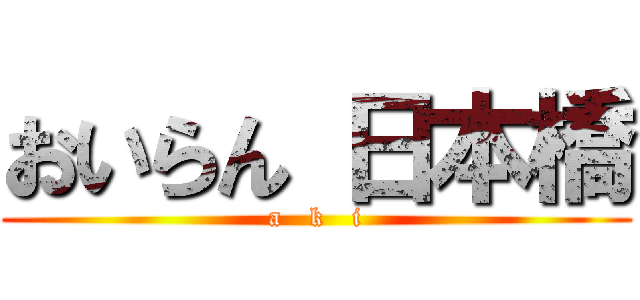 おいらん 日本橋

a k i